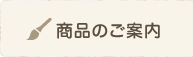 商品のご案内